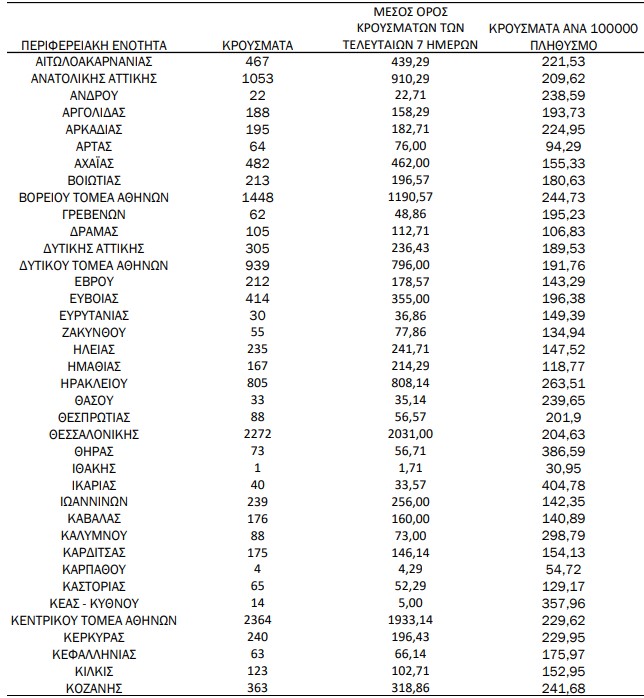 | ΠΕΡΙΦΕΡΕΙΑΚΗ ΕΝΟΤΗΤΑ | ΚΡΟΥΣΜΑΤΑ | ΜΕΣΟΣ ΟΡΟΣ ΚΡΟΥΣΜΑΤΩΝ ΤΩΝ ΤΕΛΕΥΤΑΙΩΝ 7 ΗΜΕΡΩΝ | ΚΡΟΥΣΜΑΤΑ ΑΝΑ 100000 ΠΛΗΘΥΣΜΟ |
|---|---|---|---|
| ΑΙΤΩΛΟΑΚΑΡΝΑΝΙΑΣ | 467 | 439,29 | 221,53 |
| ΑΝΑΤΟΛΙΚΗΣ ΑΤΤΙΚΗΣ | 1053 | 910,29 | 209,62 |
| ΑΝΔΡΟΥ | 22 | 22,71 | 238,59 |
| ΑΡΓΟΛΙΔΑΣ | 188 | 158,29 | 193,73 |
| ΑΡΚΑΔΙΑΣ | 195 | 182,71 | 224,95 |
| ΑΡΤΑΣ | 64 | 76,00 | 94,29 |
| ΑΧΑΪΑΣ | 482 | 462,00 | 155,33 |
| ΒΟΙΩΤΙΑΣ | 213 | 196,57 | 180,63 |
| ΒΟΡΕΙΟΥ ΤΟΜΕΑ ΑΘΗΝΩΝ | 1448 | 1190,57 | 244,73 |
| ΓΡΕΒΕΝΩΝ | 62 | 48,86 | 195,23 |
| ΔΡΑΜΑΣ | 105 | 112,71 | 106,83 |
| ΔΥΤΙΚΗΣ ΑΤΤΙΚΗΣ | 305 | 236,43 | 189,53 |
| ΔΥΤΙΚΟΥ ΤΟΜΕΑ ΑΘΗΝΩΝ | 939 | 796,00 | 191,76 |
| ΕΒΡΟΥ | 212 | 178,57 | 143,29 |
| ΕΥΒΟΙΑΣ | 414 | 355,00 | 196,38 |
| ΕΥΡΥΤΑΝΙΑΣ | 30 | 36,86 | 149,39 |
| ΖΑΚΥΝΘΟΥ | 55 | 77,86 | 134,94 |
| ΗΛΕΙΑΣ | 235 | 241,71 | 147,52 |
| ΗΜΑΘΙΑΣ | 167 | 214,29 | 118,77 |
| ΗΡΑΚΛΕΙΟΥ | 805 | 808,14 | 263,51 |
| ΘΑΣΟΥ | 33 | 35,14 | 239,65 |
| ΘΕΣΠΡΩΤΙΑΣ | 88 | 56,57 | 201,9 |
| ΘΕΣΣΑΛΟΝΙΚΗΣ | 2272 | 2031,00 | 204,63 |
| ΘΗΡΑΣ | 73 | 56,71 | 386,59 |
| ΙΘΑΚΗΣ | 1 | 1,71 | 30,95 |
| ΙΚΑΡΙΑΣ | 40 | 33,57 | 404,78 |
| ΙΩΑΝΝΙΝΩΝ | 239 | 256,00 | 142,35 |
| ΚΑΒΑΛΑΣ | 176 | 160,00 | 140,89 |
| ΚΑΛΥΜΝΟΥ | 88 | 73,00 | 298,79 |
| ΚΑΡΔΙΤΣΑΣ | 175 | 146,14 | 154,13 |
| ΚΑΡΠΑΘΟΥ | 4 | 4,29 | 54,72 |
| ΚΑΣΤΟΡΙΑΣ | 65 | 52,29 | 129,17 |
| ΚΕΑΣ - ΚΥΘΝΟΥ | 14 | 5,00 | 357,96 |
| ΚΕΝΤΡΙΚΟΥ ΤΟΜΕΑ ΑΘΗΝΩΝ | 2364 | 1933,14 | 229,62 |
| ΚΕΡΚΥΡΑΣ | 240 | 196,43 | 229,95 |
| ΚΕΦΑΛΛΗΝΙΑΣ | 63 | 66,14 | 175,97 |
| ΚΙΛΚΙΣ | 123 | 102,71 | 152,95 |
| ΚΟΖΑΝΗΣ | 363 | 318,86 | 241,68 |